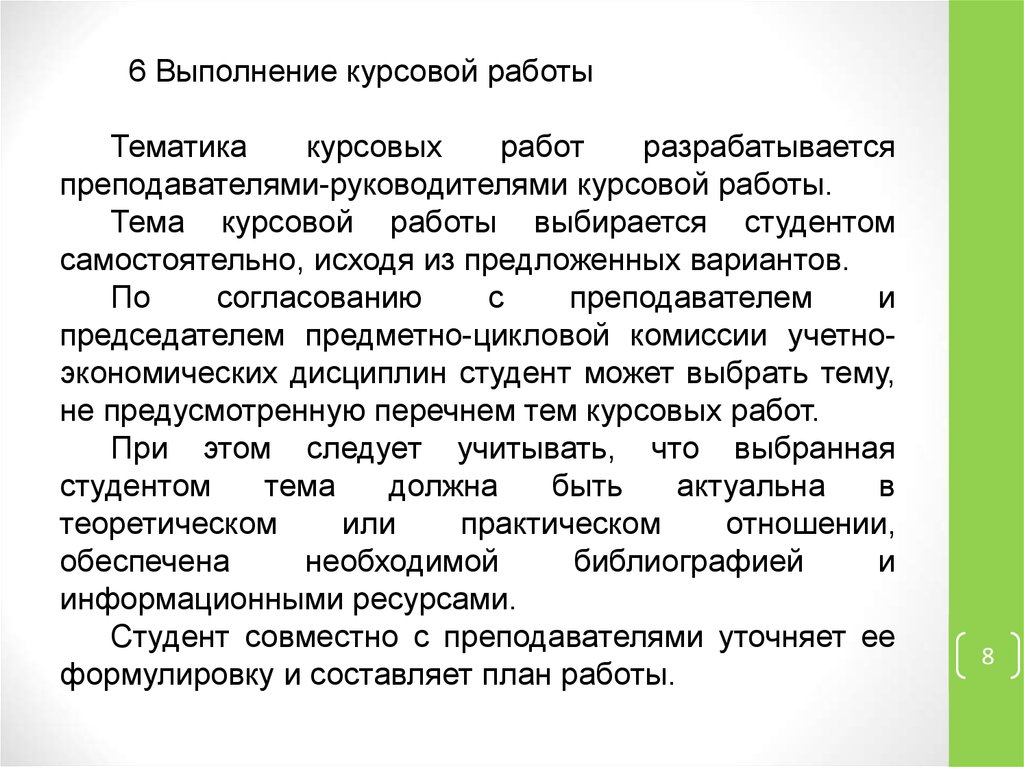 6 Выполнение курсовой работы

Тематика курсовых работ разрабатывается преподавателями-руководителями курсовой работы.

Тема курсовой работы выбирается студентом самостоятельно, исходя из предложенных вариантов.

По согласованию с преподавателем и председателем предметно-цикловой комиссии учетно-экономических дисциплин студент может выбрать тему, не предусмотренную перечнем тем курсовых работ.

При этом следует учитывать, что выбранная студентом тема должна быть актуальна в теоретическом или практическом отношении, обеспечена необходимой библиографией и информационными ресурсами.

Студент совместно с преподавателями уточняет ее формулировку и составляет план работы.

8